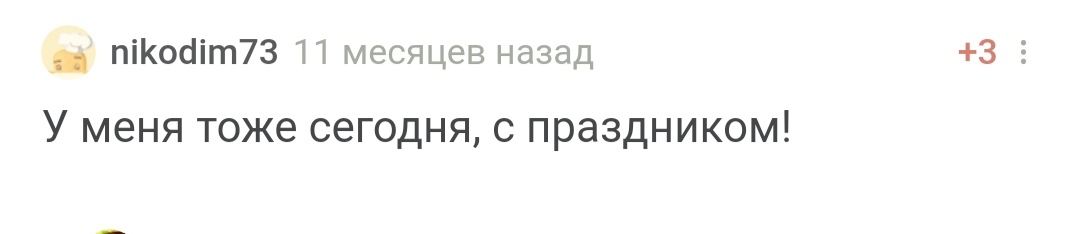 nikodim73 11 месяцев назад +3

У меня тоже сегодня, с праздником!